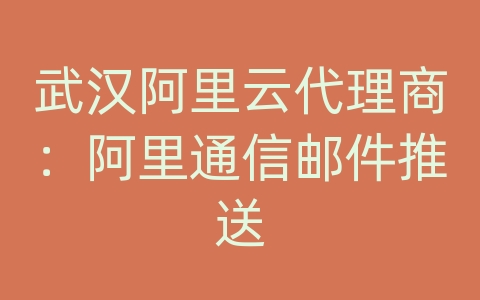 武汉阿里云代理商：阿里通信邮件推送